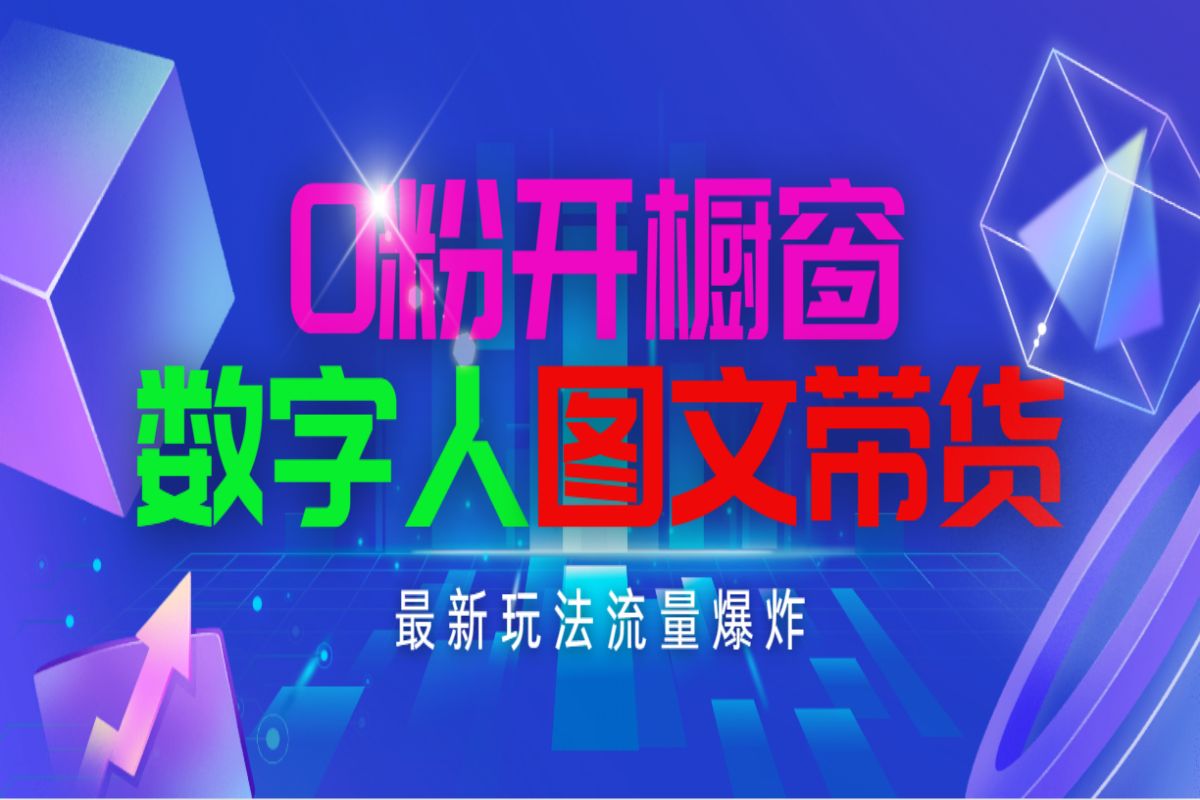 0粉开橱窗
数字人图文带货
最新玩法流量爆炸